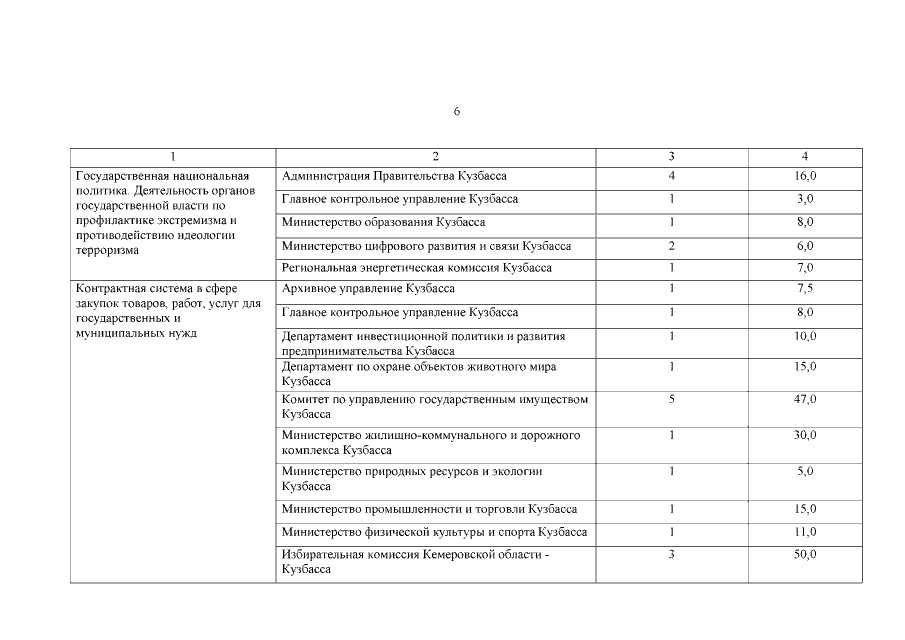 6

| 1 | 2 | 3 | 4 |
|---|---|---|---|
| Государственная национальная политика. Деятельность органов государственной власти по профилактике экстремизма и противодействию идеологии терроризма | Администрация Правительства Кузбасса | 4 | 16,0 |
| | Главное контрольное управление Кузбасса | 1 | 3,0 |
| | Министерство образования Кузбасса | 1 | 8,0 |
| | Министерство цифрового развития и связи Кузбасса | 2 | 6,0 |
| | Региональная энергетическая комиссия Кузбасса | 1 | 7,0 |
| Контрактная система в сфере закупок товаров, работ, услуг для государственных и муниципальных нужд | Архивное управление Кузбасса | 1 | 7,5 |
| | Главное контрольное управление Кузбасса | 1 | 8,0 |
| | Департамент инвестиционной политики и развития предпринимательства Кузбасса | 1 | 10,0 |
| | Департамент по охране объектов животного мира Кузбасса | 1 | 15,0 |
| | Комитет по управлению государственным имуществом Кузбасса | 5 | 47,0 |
| | Министерство жилищно-коммунального и дорожного комплекса Кузбасса | 1 | 30,0 |
| | Министерство природных ресурсов и экологии Кузбасса | 1 | 5,0 |
| | Министерство промышленности и торговли Кузбасса | 1 | 15,0 |
| | Министерство физической культуры и спорта Кузбасса | 1 | 11,0 |
| | Избирательная комиссия Кемеровской области - Кузбасса | 3 | 50,0 |